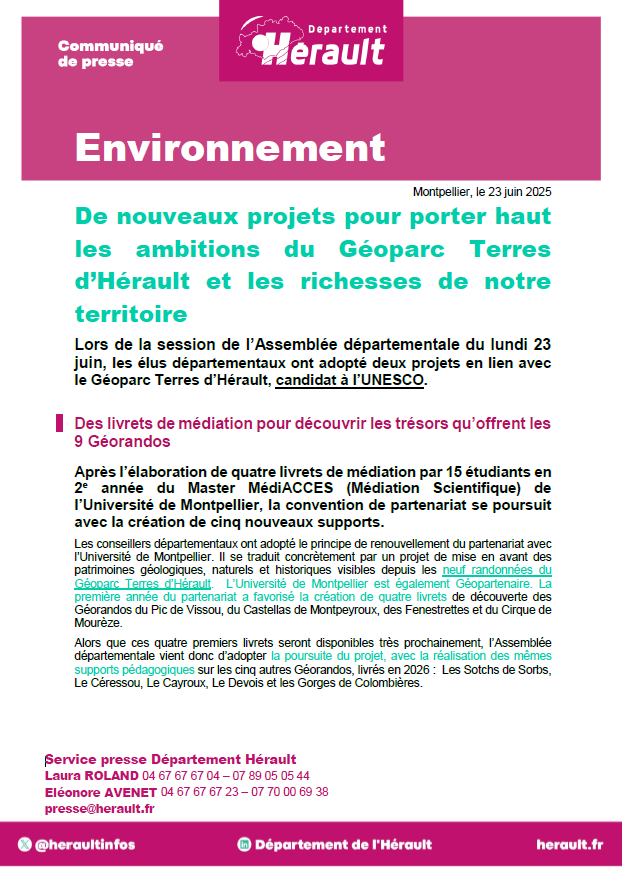 Communiqué de presse

Département Hérault

Environnement

Montpellier, le 23 juin 2025

De nouveaux projets pour porter haut les ambitions du Géoparc Terres d'Hérault et les richesses de notre territoire

Lors de la session de l'Assemblée départementale du lundi 23 juin, les élus départementaux ont adopté deux projets en lien avec le Géoparc Terres d'Hérault, candidat à l'UNESCO.

Des livrets de médiation pour découvrir les trésors qu'offrent les 9 Géorandos

Après l'élaboration de quatre livrets de médiation par 15 étudiants en 2e année du Master MédiACCES (Médiation Scientifique) de l'Université de Montpellier, la convention de partenariat se poursuit avec la création de cinq nouveaux supports.

Les conseillers départementaux ont adopté le principe de renouvellement du partenariat avec l'Université de Montpellier. Il se traduit concrètement par un projet de mise en avant des patrimoines géologiques, naturels et historiques visibles depuis les neuf randonnées du Géoparc Terres d'Hérault. L'Université de Montpellier est également Géopartenaire. La première année du partenariat a favorisé la création de quatre livrets de découverte des Géorandos du Pic de Vissou, du Castellas de Montpeyroux, des Fenestrettes et du Cirque de Mourèze.

Alors que ces quatre premiers livrets seront disponibles très prochainement, l'Assemblée départementale vient donc d'adopter la poursuite du projet, avec la réalisation des mêmes supports pédagogiques sur les cinq autres Géorandos, livrés en 2026 : Les Sotchs de Sorbs, Le Céressou, Le Cayroux, Le Devois et les Gorges de Colombières.

Service presse Département Hérault
Laura ROLAND 04 67 67 67 04 – 07 89 05 05 44
Eléonore AVENET 04 67 67 67 23 – 07 70 00 69 38
presse@herault.fr

@heraultinfos
Département de l'Hérault
herault.fr